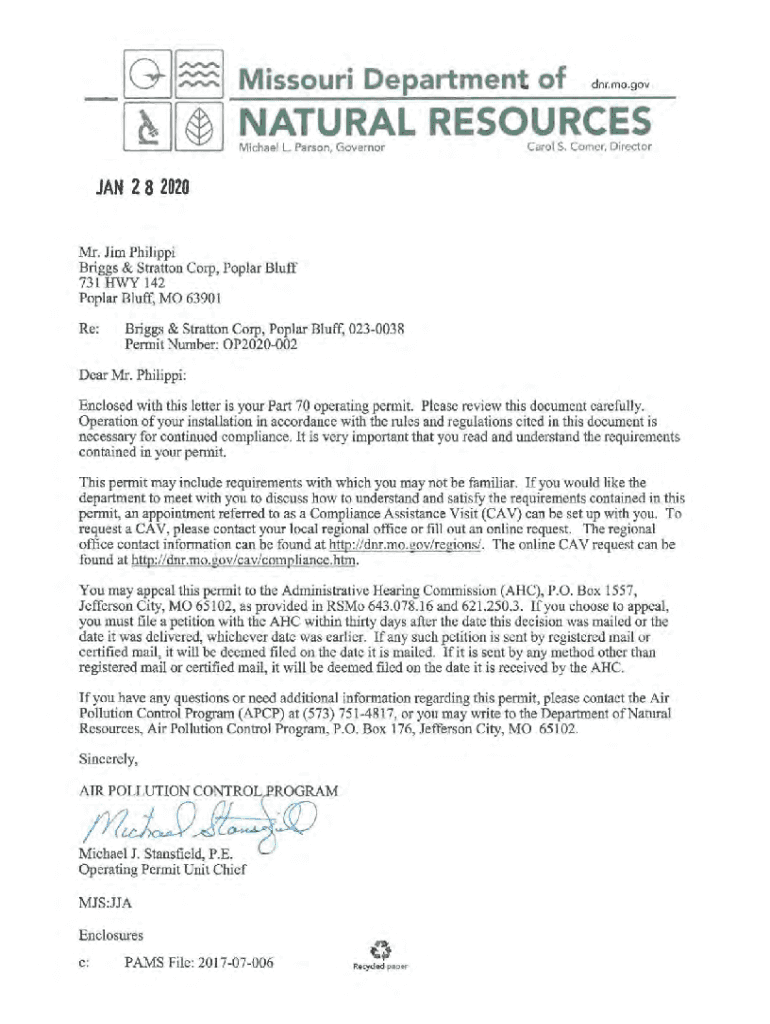 Missouri Department of dnr.mo.gov
NATURAL RESOURCES
Michael L. Parson, Governor Carol S. Comer, Director

JAN 28 2020

Mr. Jim Philippi
Briggs & Stratton Corp, Poplar Bluff
731 HWY 142
Poplar Bluff, MO 63901

Re: Briggs & Stratton Corp, Poplar Bluff, 023-0038
Permit Number: OP2020-002

Dear Mr. Philippi:

Enclosed with this letter is your Part 70 operating permit. Please review this document carefully. Operation of your installation in accordance with the rules and regulations cited in this document is necessary for continued compliance. It is very important that you read and understand the requirements contained in your permit.

This permit may include requirements with which you may not be familiar. If you would like the department to meet with you to discuss how to understand and satisfy the requirements contained in this permit, an appointment referred to as a Compliance Assistance Visit (CAV) can be set up with you. To request a CAV, please contact your local regional office or fill out an online request. The regional office contact information can be found at http://dnr.mo.gov/regions/. The online CAV request can be found at http://dnr.mo.gov/cav/compliance.htm.

You may appeal this permit to the Administrative Hearing Commission (AHC), P.O. Box 1557, Jefferson City, MO 65102, as provided in RSMo 643.078.16 and 621.250.3. If you choose to appeal, you must file a petition with the AHC within thirty days after the date this decision was mailed or the date it was delivered, whichever date was earlier. If any such petition is sent by registered mail or certified mail, it will be deemed filed on the date it is mailed. If it is sent by any method other than registered mail or certified mail, it will be deemed filed on the date it is received by the AHC.

If you have any questions or need additional information regarding this permit, please contact the Air Pollution Control Program (APCP) at (573) 751-4817, or you may write to the Department of Natural Resources, Air Pollution Control Program, P.O. Box 176, Jefferson City, MO 65102.

Sincerely,

AIR POLLUTION CONTROL PROGRAM

Michael Stansfield

Michael J. Stansfield, P.E.
Operating Permit Unit Chief

MJS:JJA

Enclosures

c: PAMS File: 2017-07-006

Recycled paper